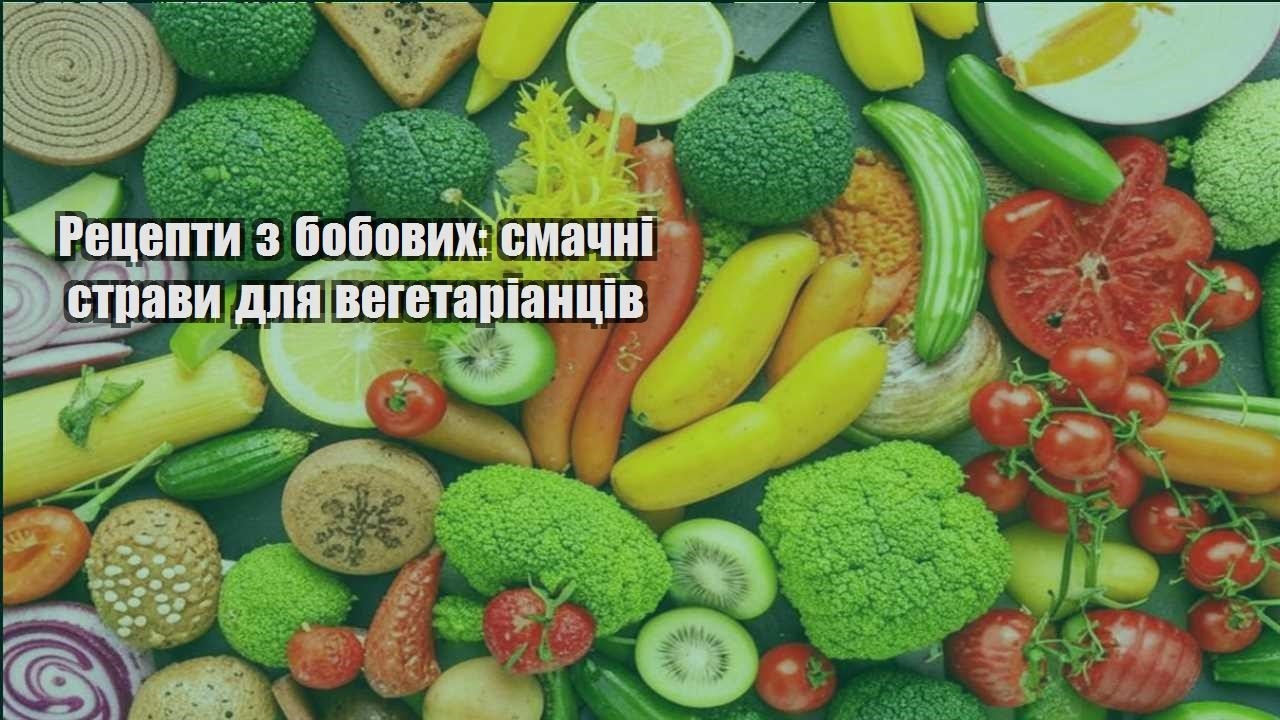 Рецепти з бобових: смачні страви для вегетаріанців